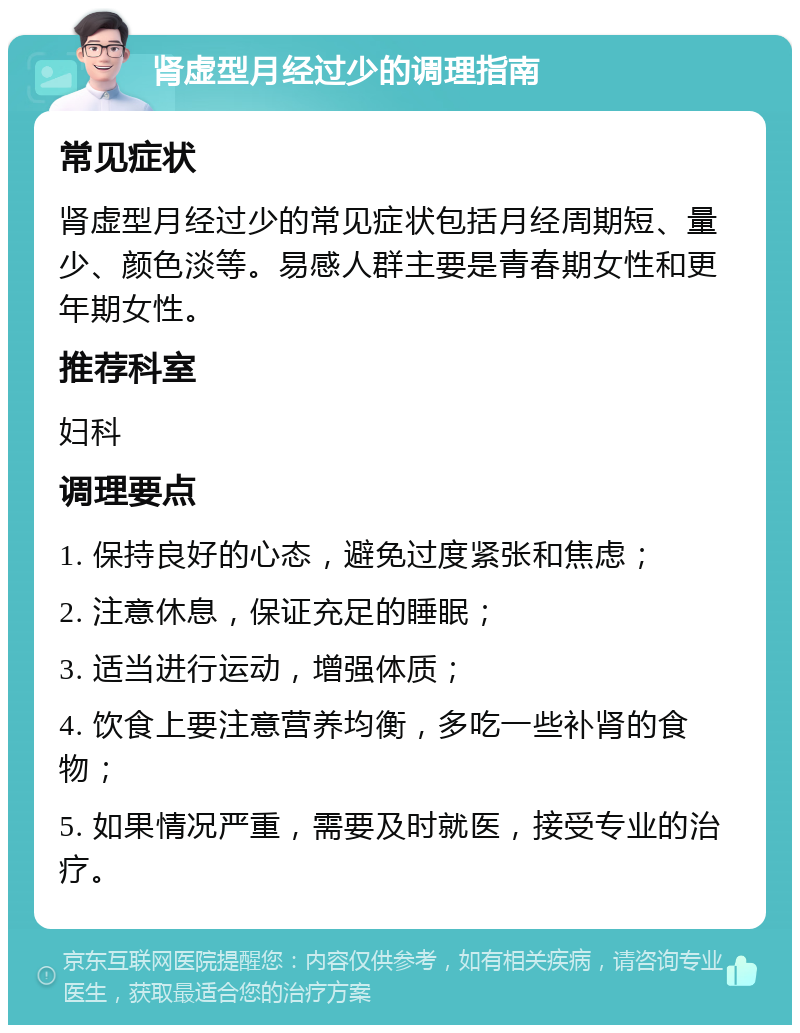 肾虚型月经过少的调理指南

常见症状

肾虚型月经过少的常见症状包括月经周期短、量少、颜色淡等。易感人群主要是青春期女性和更年期女性。

推荐科室

妇科

调理要点

1. 保持良好的心态，避免过度紧张和焦虑；

2. 注意休息，保证充足的睡眠；

3. 适当进行运动，增强体质；

4. 饮食上要注意营养均衡，多吃一些补肾的食物；

5. 如果情况严重，需要及时就医，接受专业的治疗。

京东互联网医院提醒您：内容仅供参考，如有相关疾病，请咨询专业医生，获取最适合您的治疗方案